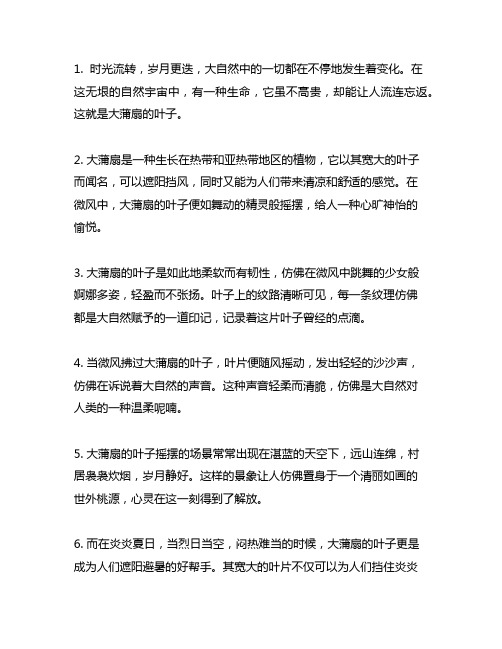 1. 时光流转，岁月更迭，大自然中的一切都在不停地发生着变化。在这无垠的自然宇宙中，有一种生命，它虽不高贵，却能让人流连忘返。这就是大蒲扇的叶子。

2. 大蒲扇是一种生长在热带和亚热带地区的植物，它以其宽大的叶子而闻名，可以遮阳挡风，同时又能为人们带来清凉和舒适的感觉。在微风中，大蒲扇的叶子便如舞动的精灵般摇摆，给人一种心旷神怡的愉悦。

3. 大蒲扇的叶子是如此地柔软而有韧性，仿佛在微风中跳舞的少女般婀娜多姿，轻盈而不张扬。叶子上的纹路清晰可见，每一条纹理仿佛都是大自然赋予的一道印记，记录着这片叶子曾经的点滴。

4. 当微风拂过大蒲扇的叶子，叶片便随风摇动，发出轻轻的沙沙声，仿佛在诉说着大自然的声音。这种声音轻柔而清脆，仿佛是大自然对人类的一种温柔呢喃。

5. 大蒲扇的叶子摇摆的场景常常出现在湛蓝的天空下，远山连绵，村居袅袅炊烟，岁月静好。这样的景象让人仿佛置身于一个清丽如画的世外桃源，心灵在这一刻得到了解放。

6. 而在炎炎夏日，当烈日当空，闷热难当的时候，大蒲扇的叶子更是成为人们遮阳避暑的好帮手。其宽大的叶片不仅可以为人们挡住炎炎